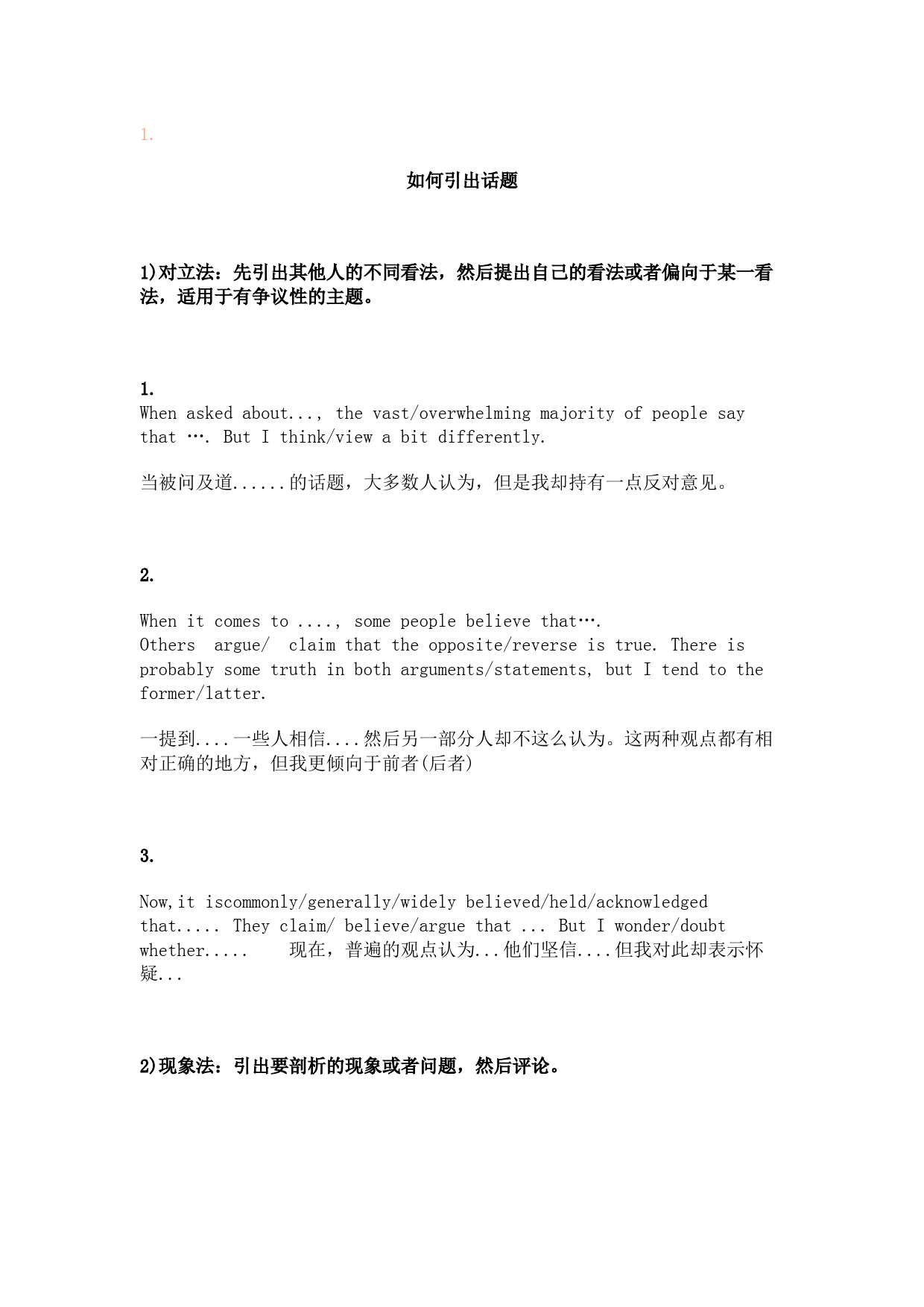 1.

如何引出话题

1)对立法：先引出其他人的不同看法，然后提出自己的看法或者偏向于某一看法，适用于有争议性的主题。

1.
When asked about..., the vast/overwhelming majority of people say that …. But I think/view a bit differently.

当被问及道......的话题，大多数人认为，但是我却持有一点反对意见。

2.

When it comes to ...., some people believe that….
Others argue/ claim that the opposite/reverse is true. There is probably some truth in both arguments/statements, but I tend to the former/latter.

一提到....一些人相信....然后另一部分人却不这么认为。这两种观点都有相对正确的地方，但我更倾向于前者(后者)

3.

Now,it iscommonly/generally/widely believed/held/acknowledged that..... They claim/ believe/argue that ... But I wonder/doubt whether..... 现在，普遍的观点认为...他们坚信....但我对此却表示怀疑...

2)现象法：引出要剖析的现象或者问题，然后评论。